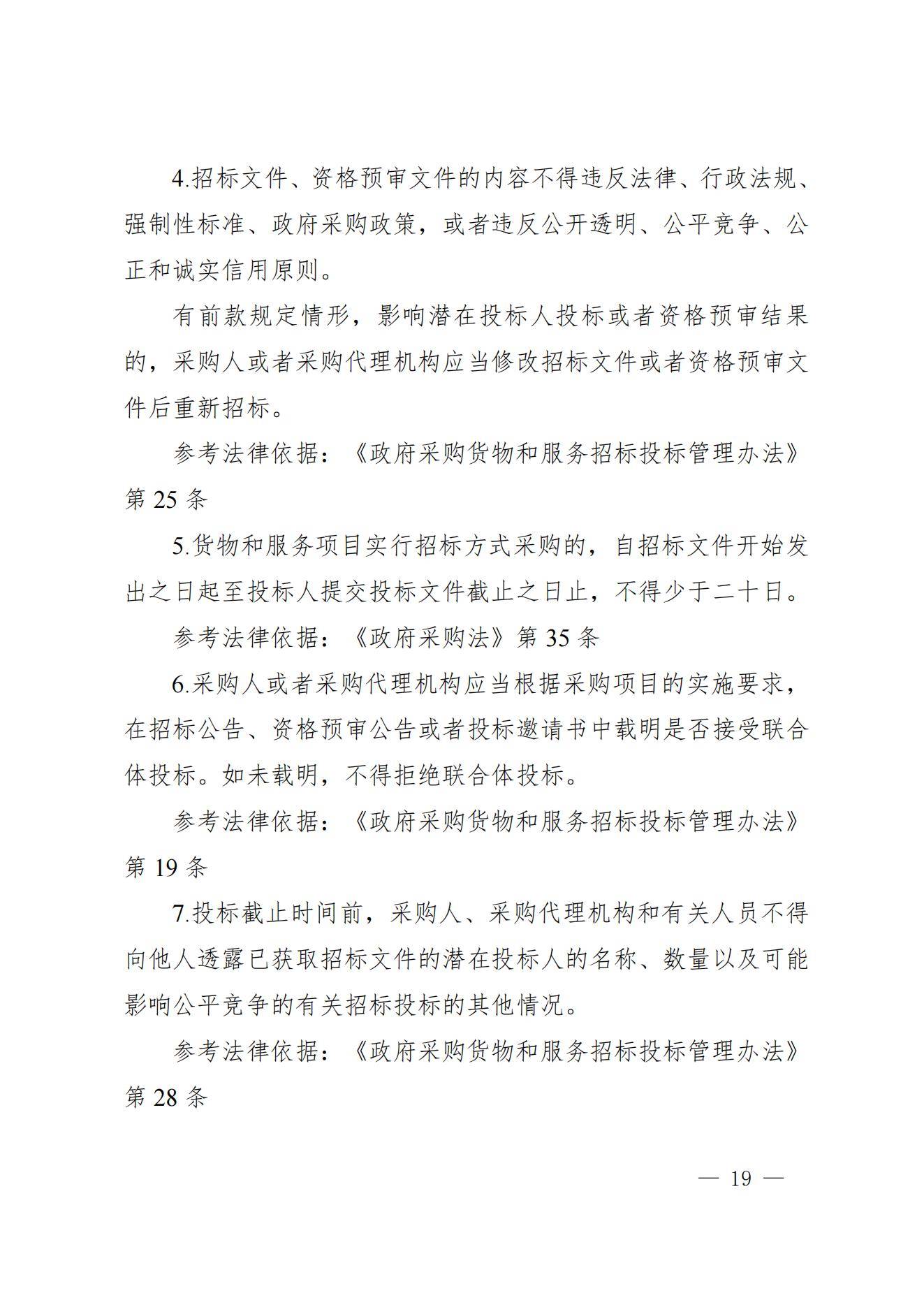 4.招标文件、资格预审文件的内容不得违反法律、行政法规、强制性标准、政府采购政策，或者违反公开透明、公平竞争、公正和诚实信用原则。

有前款规定情形，影响潜在投标人投标或者资格预审结果的，采购人或者采购代理机构应当修改招标文件或者资格预审文件后重新招标。

参考法律依据：《政府采购货物和服务招标投标管理办法》第 25 条

5.货物和服务项目实行招标方式采购的，自招标文件开始发出之日起至投标人提交投标文件截止之日止，不得少于二十日。

参考法律依据：《政府采购法》第 35 条

6.采购人或者采购代理机构应当根据采购项目的实施要求，在招标公告、资格预审公告或者投标邀请书中载明是否接受联合体投标。如未载明，不得拒绝联合体投标。

参考法律依据：《政府采购货物和服务招标投标管理办法》第 19 条

7.投标截止时间前，采购人、采购代理机构和有关人员不得向他人透露已获取招标文件的潜在投标人的名称、数量以及可能影响公平竞争的有关招标投标的其他情况。

参考法律依据：《政府采购货物和服务招标投标管理办法》第 28 条

— 19 —